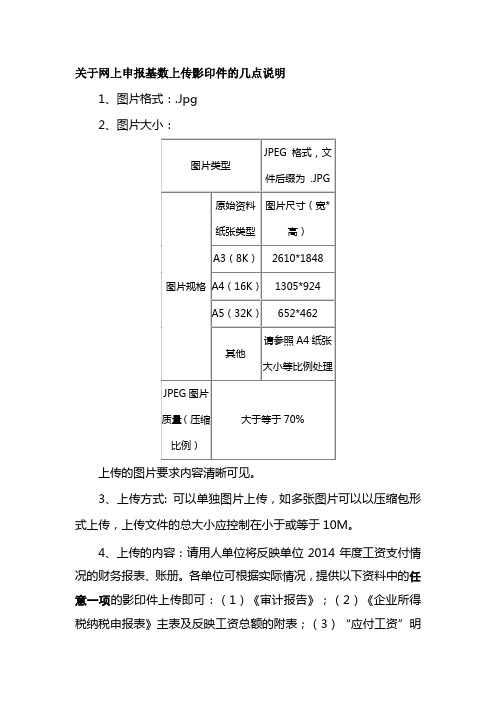 关于网上申报基数上传影印件的几点说明

1、图片格式：.Jpg

2、图片大小：

| 图片类型 | | JPEG 格式，文件后缀为 .JPG |
|---|---|---|
| 图片规格 | 原始资料纸张类型 | 图片尺寸（宽*高） |
| | A3（8K） | 2610*1848 |
| | A4（16K） | 1305*924 |
| | A5（32K） | 652*462 |
| | 其他 | 请参照 A4 纸张大小等比例处理 |
| JPEG 图片质量（压缩比例） | 大于等于 70% | |

上传的图片要求内容清晰可见。

3、上传方式: 可以单独图片上传，如多张图片可以以压缩包形式上传，上传文件的总大小应控制在小于或等于 10M。

4、上传的内容：请用人单位将反映单位 2014 年度工资支付情况的财务报表、账册。各单位可根据实际情况，提供以下资料中的任意一项的影印件上传即可：（1）《审计报告》；（2）《企业所得税纳税申报表》主表及反映工资总额的附表；（3）“应付工资”明